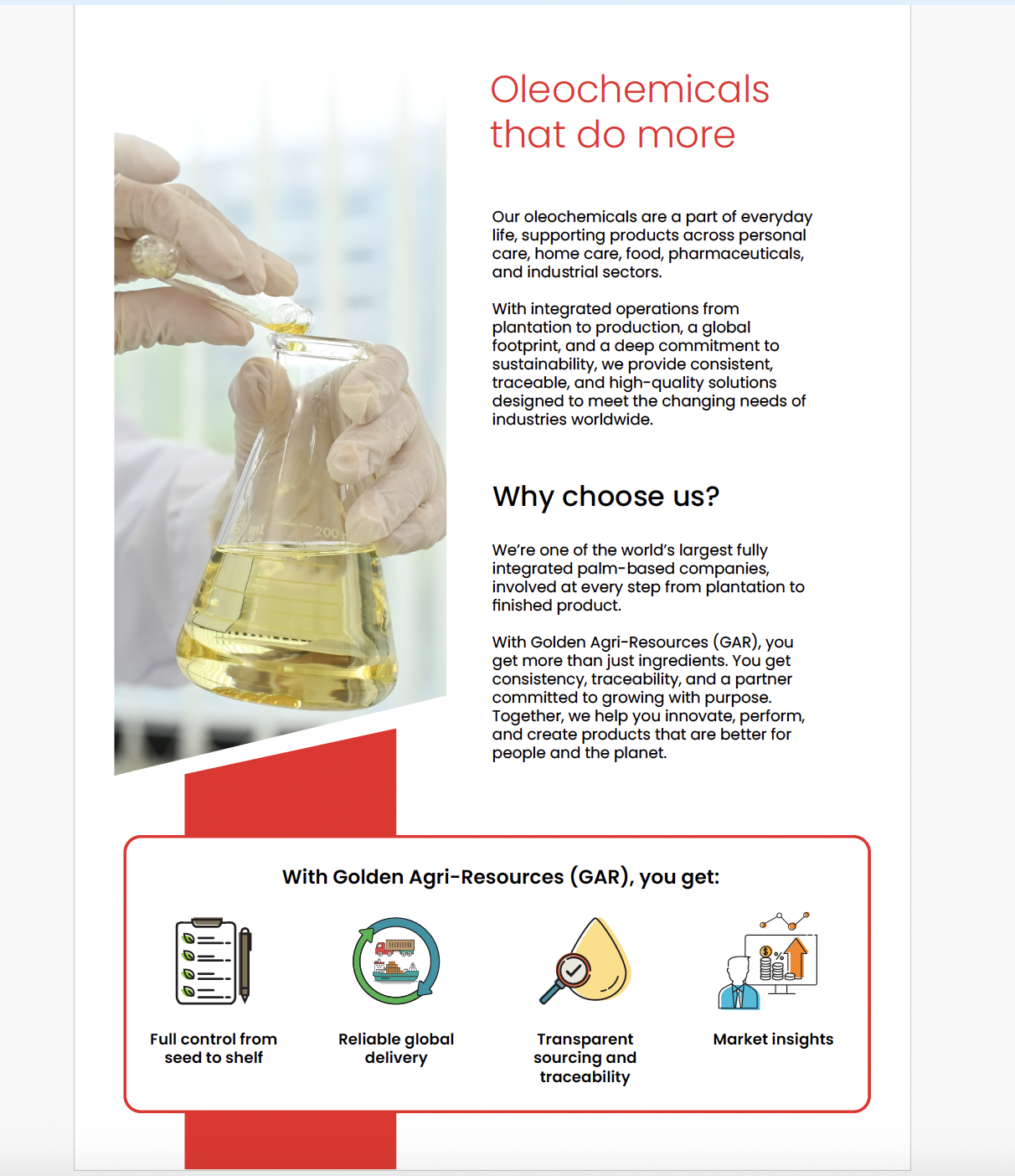 Oleochemicals
that do more

Our oleochemicals are a part of everyday life, supporting products across personal care, home care, food, pharmaceuticals, and industrial sectors.

With integrated operations from plantation to production, a global footprint, and a deep commitment to sustainability, we provide consistent, traceable, and high-quality solutions designed to meet the changing needs of industries worldwide.

Why choose us?

We're one of the world's largest fully integrated palm-based companies, involved at every step from plantation to finished product.

With Golden Agri-Resources (GAR), you get more than just ingredients. You get consistency, traceability, and a partner committed to growing with purpose. Together, we help you innovate, perform, and create products that are better for people and the planet.

With Golden Agri-Resources (GAR), you get:

Full control from
seed to shelf

Reliable global
delivery

Transparent
sourcing and
traceability

Market insights